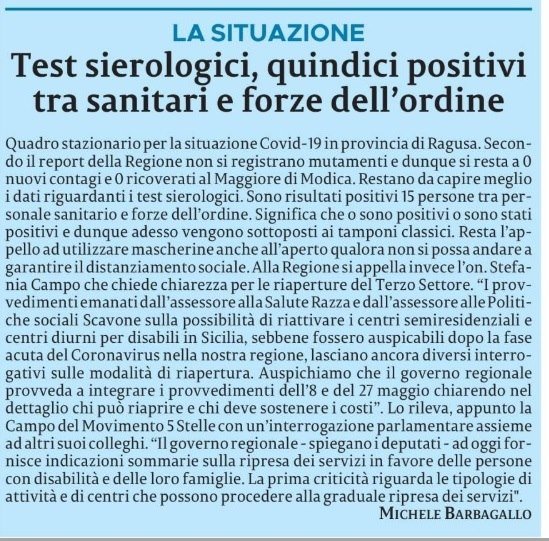 LA SITUAZIONE

Test sierologici, quindici positivi tra sanitari e forze dell'ordine

Quadro stazionario per la situazione Covid-19 in provincia di Ragusa. Secondo il report della Regione non si registrano mutamenti e dunque si resta a 0 nuovi contagi e 0 ricoverati al Maggiore di Modica. Restano da capire meglio i dati riguardanti i test sierologici. Sono risultati positivi 15 persone tra personale sanitario e forze dell'ordine. Significa che o sono positivi o sono stati positivi e dunque adesso vengono sottoposti ai tamponi classici. Resta l'appello ad utilizzare mascherine anche all'aperto qualora non si possa andare a garantire il distanziamento sociale. Alla Regione si appella invece l'on. Stefania Campo che chiede chiarezza per le riaperture del Terzo Settore. "I provvedimenti emanati dall'assessore alla Salute Razza e dall'assessore alle Politiche sociali Scavone sulla possibilità di riattivare i centri semiresidenziali e centri diurni per disabili in Sicilia, sebbene fossero auspicabili dopo la fase acuta del Coronavirus nella nostra regione, lasciano ancora diversi interrogativi sulle modalità di riapertura. Auspichiamo che il governo regionale provveda a integrare i provvedimenti dell'8 e del 27 maggio chiarendo nel dettaglio chi può riaprire e chi deve sostenere i costi". Lo rileva, appunto la Campo del Movimento 5 Stelle con un'interrogazione parlamentare assieme ad altri suoi colleghi. "Il governo regionale - spiegano i deputati - ad oggi fornisce indicazioni sommarie sulla ripresa dei servizi in favore delle persone con disabilità e delle loro famiglie. La prima criticità riguarda le tipologie di attività e di centri che possono procedere alla graduale ripresa dei servizi".

MICHELE BARBAGALLO